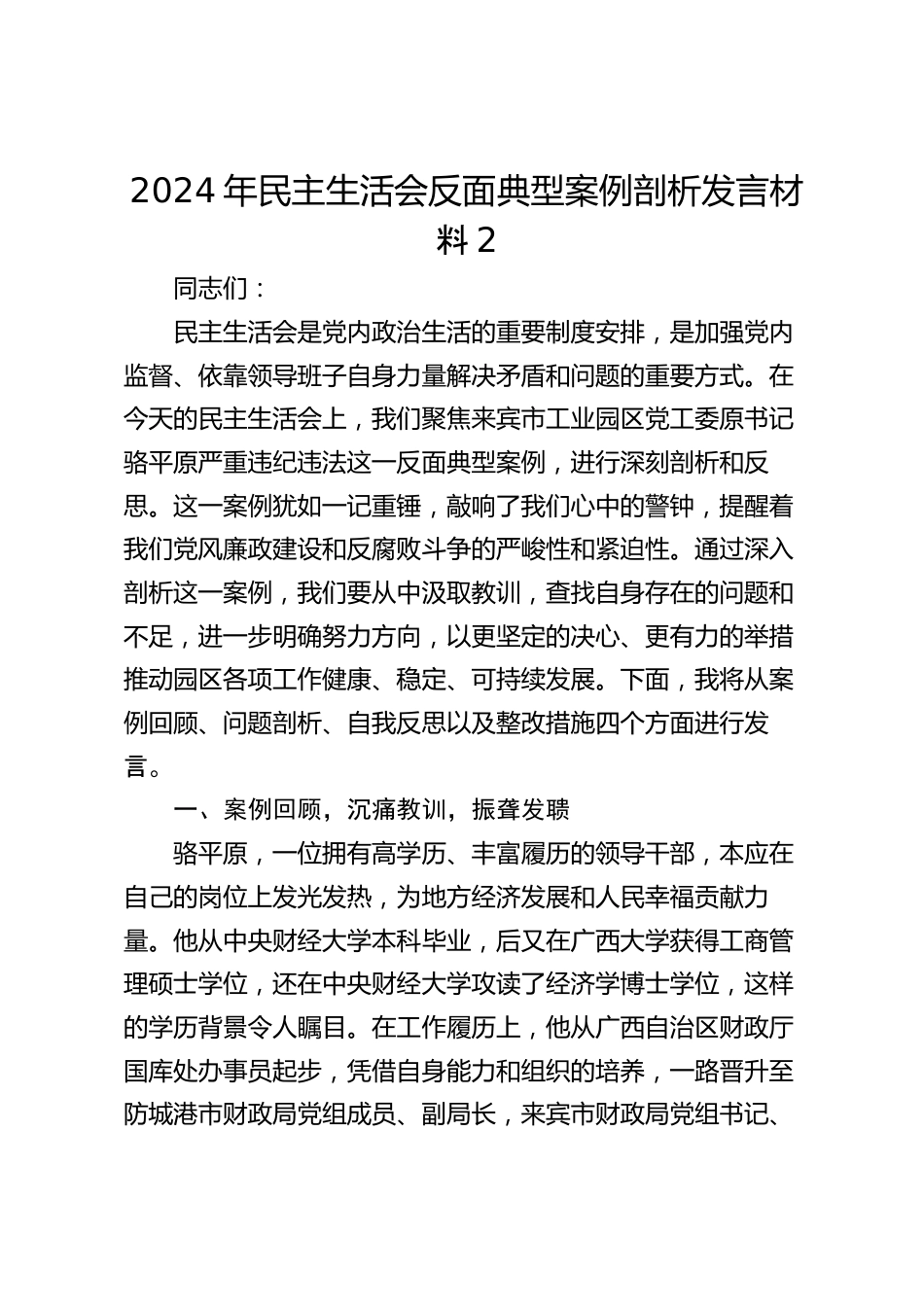 2024 年民主生活会反面典型案例剖析发言材料 2

同志们：

民主生活会是党内政治生活的重要制度安排，是加强党内监督、依靠领导班子自身力量解决矛盾和问题的重要方式。在今天的民主生活会上，我们聚焦来宾市工业园区党工委原书记骆平原严重违纪违法这一反面典型案例，进行深刻剖析和反思。这一案例犹如一记重锤，敲响了我们心中的警钟，提醒着我们党风廉政建设和反腐败斗争的严峻性和紧迫性。通过深入剖析这一案例，我们要从中汲取教训，查找自身存在的问题和不足，进一步明确努力方向，以更坚定的决心、更有力的举措推动园区各项工作健康、稳定、可持续发展。下面，我将从案例回顾、问题剖析、自我反思以及整改措施四个方面进行发言。

一、案例回顾，沉痛教训，振聋发聩

骆平原，一位拥有高学历、丰富履历的领导干部，本应在自己的岗位上发光发热，为地方经济发展和人民幸福贡献力量。他从中央财经大学本科毕业，后又在广西大学获得工商管理硕士学位，还在中央财经大学攻读了经济学博士学位，这样的学历背景令人瞩目。在工作履历上，他从广西自治区财政厅国库处办事员起步，凭借自身能力和组织的培养，一路晋升至防城港市财政局党组成员、副局长，来宾市财政局党组书记、